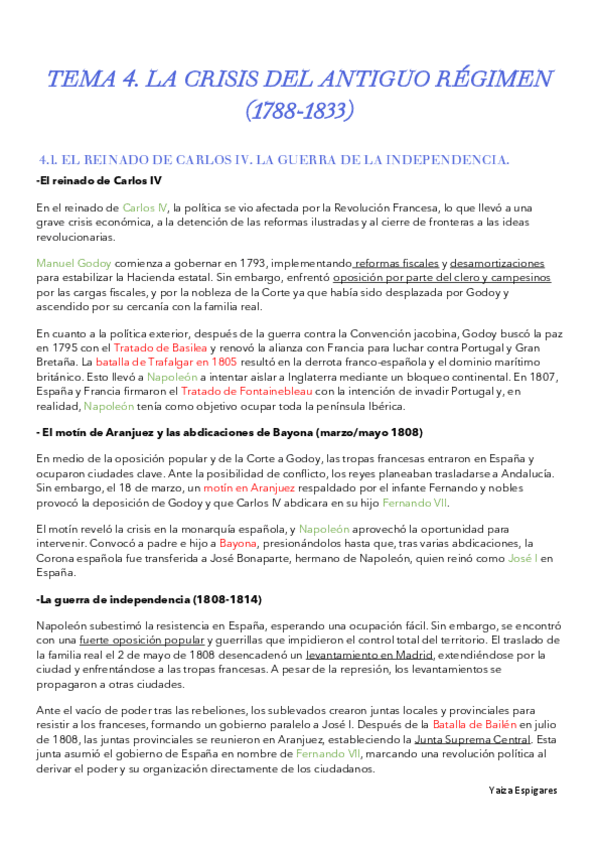 TEMA 4. LA CRISIS DEL ANTIGUO RÉGIMEN (1788-1833)

4.1. EL REINADO DE CARLOS IV. LA GUERRA DE LA INDEPENDENCIA.

-El reinado de Carlos IV

En el reinado de Carlos IV, la política se vio afectada por la Revolución Francesa, lo que llevó a una grave crisis económica, a la detención de las reformas ilustradas y al cierre de fronteras a las ideas revolucionarias.

Manuel Godoy comienza a gobernar en 1793, implementando reformas fiscales y desamortizaciones para estabilizar la Hacienda estatal. Sin embargo, enfrentó oposición por parte del clero y campesinos por las cargas fiscales, y por la nobleza de la Corte ya que había sido desplazada por Godoy y ascendido por su cercanía con la familia real.

En cuanto a la política exterior, después de la guerra contra la Convención jacobina, Godoy buscó la paz en 1795 con el Tratado de Basilea y renovó la alianza con Francia para luchar contra Portugal y Gran Bretaña. La batalla de Trafalgar en 1805 resultó en la derrota franco-española y el dominio marítimo británico. Esto llevó a Napoleón a intentar aislar a Inglaterra mediante un bloqueo continental. En 1807, España y Francia firmaron el Tratado de Fontainebleau con la intención de invadir Portugal y, en realidad, Napoleón tenía como objetivo ocupar toda la península Ibérica.

- El motín de Aranjuez y las abdicaciones de Bayona (marzo/mayo 1808)

En medio de la oposición popular y de la Corte a Godoy, las tropas francesas entraron en España y ocuparon ciudades clave. Ante la posibilidad de conflicto, los reyes planeaban trasladarse a Andalucía. Sin embargo, el 18 de marzo, un motín en Aranjuez respaldado por el infante Fernando y nobles provocó la deposición de Godoy y que Carlos IV abdicara en su hijo Fernando VII.

El motín reveló la crisis en la monarquía española, y Napoleón aprovechó la oportunidad para intervenir. Convocó a padre e hijo a Bayona, presionándolos hasta que, tras varias abdicaciones, la Corona española fue transferida a José Bonaparte, hermano de Napoleón, quien reinó como José I en España.

-La guerra de independencia (1808-1814)

Napoleón subestimó la resistencia en España, esperando una ocupación fácil. Sin embargo, se encontró con una fuerte oposición popular y guerrillas que impidieron el control total del territorio. El traslado de la familia real el 2 de mayo de 1808 desencadenó un levantamiento en Madrid, extendiéndose por la ciudad y enfrentándose a las tropas francesas. A pesar de la represión, los levantamientos se propagaron a otras ciudades.

Ante el vacío de poder tras las rebeliones, los sublevados crearon juntas locales y provinciales para resistir a los franceses, formando un gobierno paralelo a José I. Después de la Batalla de Bailén en julio de 1808, las juntas provinciales se reunieron en Aranjuez, estableciendo la Junta Suprema Central. Esta junta asumió el gobierno de España en nombre de Fernando VII, marcando una revolución política al derivar el poder y su organización directamente de los ciudadanos.

Yaiza Espigares